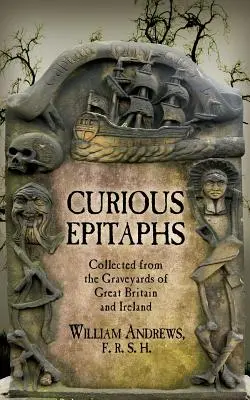 CURIOUS EPITAPHS

Collected from the Graveyards of Great Britain and Ireland

WILLIAM ANDREWS, F. R. S. H.